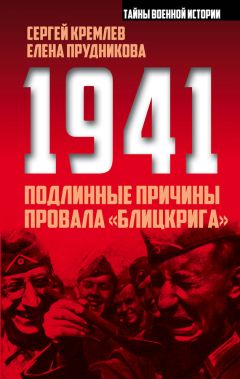 ТАЙНЫ ВОЕННОЙ ИСТОРИИ

СЕРГЕЙ КРЕМЛЕВ
ЕЛЕНА ПРУДНИКОВА

1941

ПОДЛИННЫЕ ПРИЧИНЫ ПРОВАЛА «БЛИЦКРИГА»